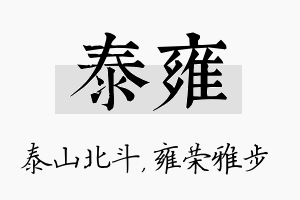 泰雍

泰山北斗，雍荣雅步